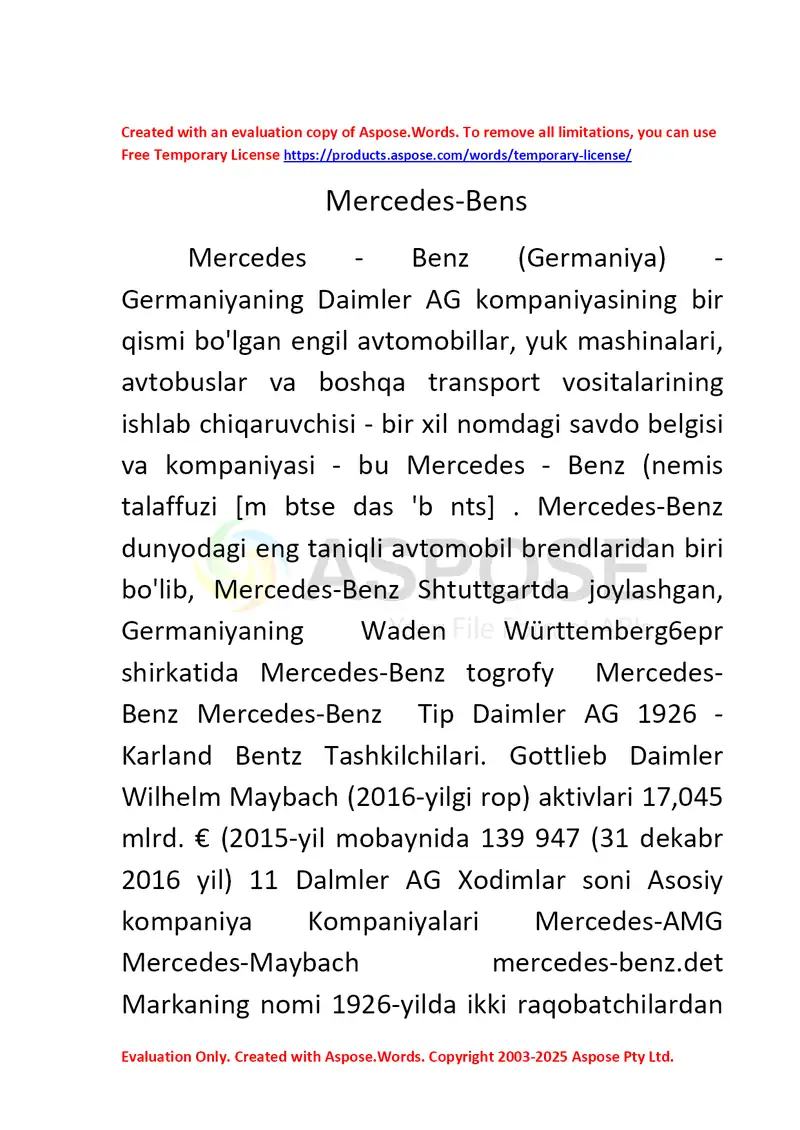 Created with an evaluation copy of Aspose.Words. To remove all limitations, you can use Free Temporary License https://products.aspose.com/words/temporary-license/

Mercedes-Bens

Mercedes - Benz (Germaniya) - Germaniyaning Daimler AG kompaniyasining bir qismi bo'lgan engil avtomobillar, yuk mashinalari, avtobuslar va boshqa transport vositalarining ishlab chiqaruvchisi - bir xil nomdagi savdo belgisi va kompaniyasi - bu Mercedes - Benz (nemis talaffuzi [m btse das 'b nts] . Mercedes-Benz dunyodagi eng taniqli avtomobil brendlaridan biri bo'lib, Mercedes-Benz Shtuttgartda joylashgan, Germaniyaning Waden Württemberg6epr shirkatida Mercedes-Benz togrofy Mercedes-Benz Mercedes-Benz Tip Daimler AG 1926 - Karland Bentz Tashkilchilari. Gottlieb Daimler Wilhelm Maybach (2016-yilgi rop) aktivlari 17,045 mlrd. € (2015-yil mobaynida 139 947 (31 dekabr 2016 yil) 11 Dalmler AG Xodimlar soni Asosiy kompaniya Kompaniyalari Mercedes-AMG Mercedes-Maybach mercedes-benz.det Markaning nomi 1926-yilda ikki raqobatchilardan

ASPOSE

File

Evaluation Only. Created with Aspose.Words. Copyright 2003-2025 Aspose Pty Ltd.